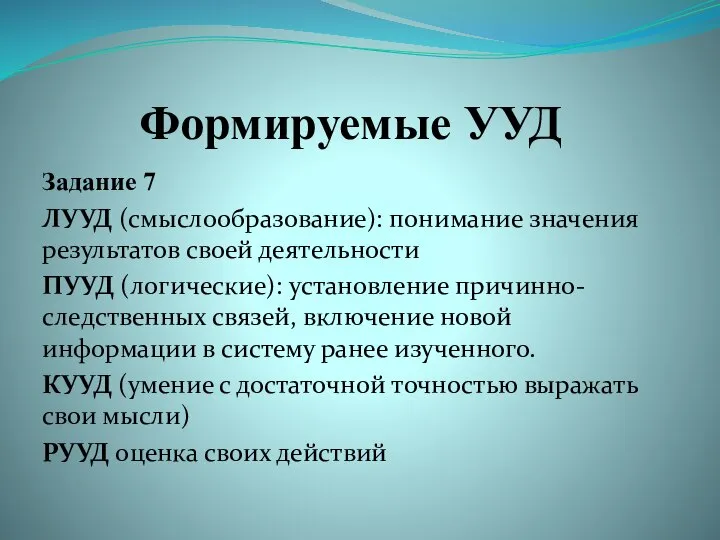 Формируемые УУД

Задание 7

ЛУУД (смыслообразование): понимание значения результатов своей деятельности

ПУУД (логические): установление причинно-следственных связей, включение новой информации в систему ранее изученного.

КУУД (умение с достаточной точностью выражать свои мысли)

РУУД оценка своих действий